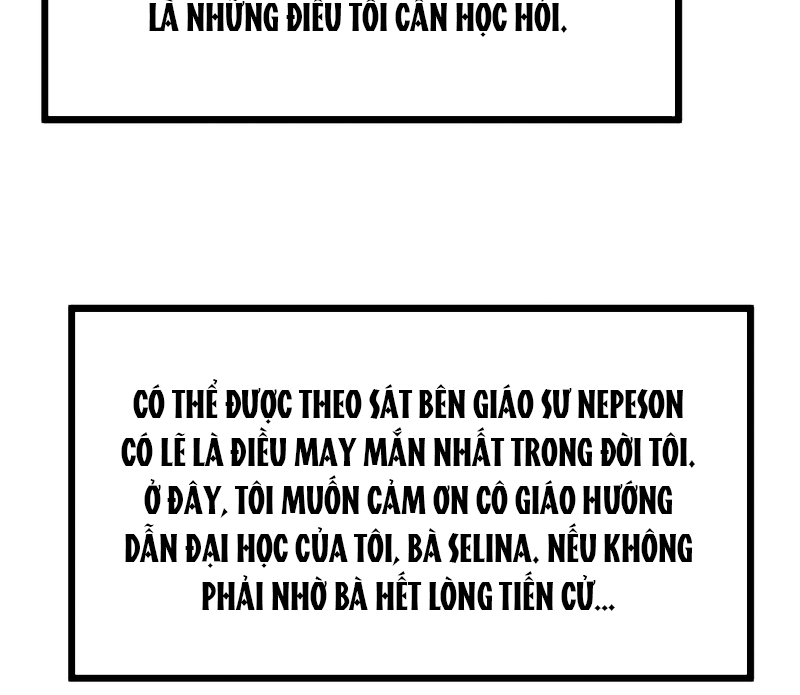 LÀ NHỮNG ĐIỀU TÔI CẦN HỌC HỎI.

CÓ THỂ ĐƯỢC THEO SÁT BÊN GIÁO SƯ NEPESON CÓ LẼ LÀ ĐIỀU MAY MẮN NHẤT TRONG ĐỜI TÔI. Ở ĐÂY, TÔI MUỐN CẢM ƠN CÔ GIÁO HƯỚNG DẪN ĐẠI HỌC CỦA TÔI, BÀ SELINA. NẾU KHÔNG PHẢI NHỜ BÀ HẾT LÒNG TIẾN CỬ...